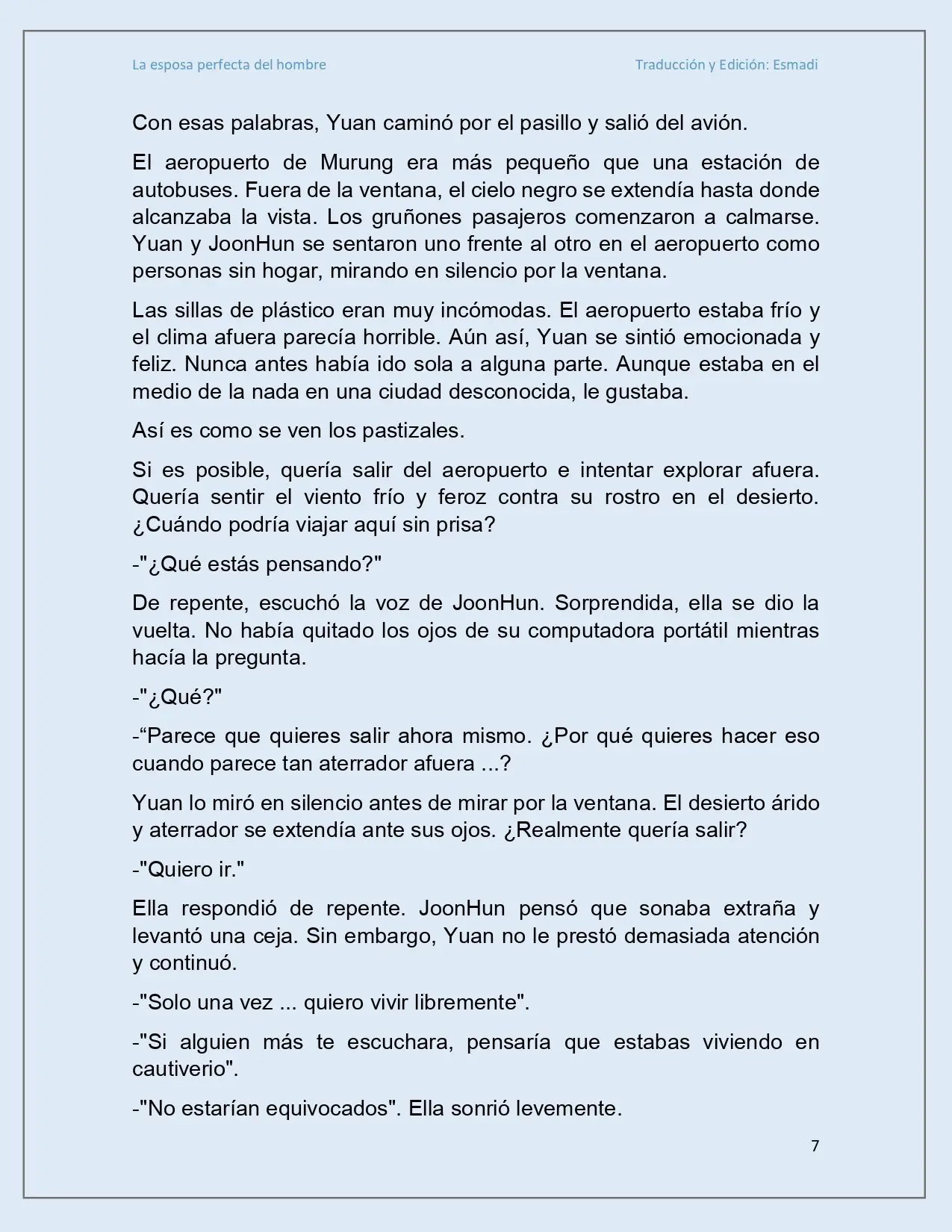 La esposa perfecta del hombre

Traducción y Edición: Esmadi

Con esas palabras, Yuan caminó por el pasillo y salió del avión.

El aeropuerto de Murung era más pequeño que una estación de autobuses. Fuera de la ventana, el cielo negro se extendía hasta donde alcanzaba la vista. Los gruñones pasajeros comenzaron a calmarse. Yuan y JoonHun se sentaron uno frente al otro en el aeropuerto como personas sin hogar, mirando en silencio por la ventana.

Las sillas de plástico eran muy incómodas. El aeropuerto estaba frío y el clima afuera parecía horrible. Aún así, Yuan se sintió emocionada y feliz. Nunca antes había ido sola a alguna parte. Aunque estaba en el medio de la nada en una ciudad desconocida, le gustaba.

Así es como se ven los pastizales.

Si es posible, quería salir del aeropuerto e intentar explorar afuera. Quería sentir el viento frío y feroz contra su rostro en el desierto. ¿Cuándo podría viajar aquí sin prisa?

-"¿Qué estás pensando?"

De repente, escuchó la voz de JoonHun. Sorprendida, ella se dio la vuelta. No había quitado los ojos de su computadora portátil mientras hacía la pregunta.

-"¿Qué?"

-"Parece que quieres salir ahora mismo. ¿Por qué quieres hacer eso cuando parece tan aterrador afuera ...?

Yuan lo miró en silencio antes de mirar por la ventana. El desierto árido y aterrador se extendía ante sus ojos. ¿Realmente quería salir?

-"Quiero ir."

Ella respondió de repente. JoonHun pensó que sonaba extraña y levantó una ceja. Sin embargo, Yuan no le prestó demasiada atención y continuó.

-"Solo una vez ... quiero vivir libremente".

-"Si alguien más te escuchara, pensaría que estabas viviendo en cautiverio".

-"No estarían equivocados". Ella sonrió levemente.

7